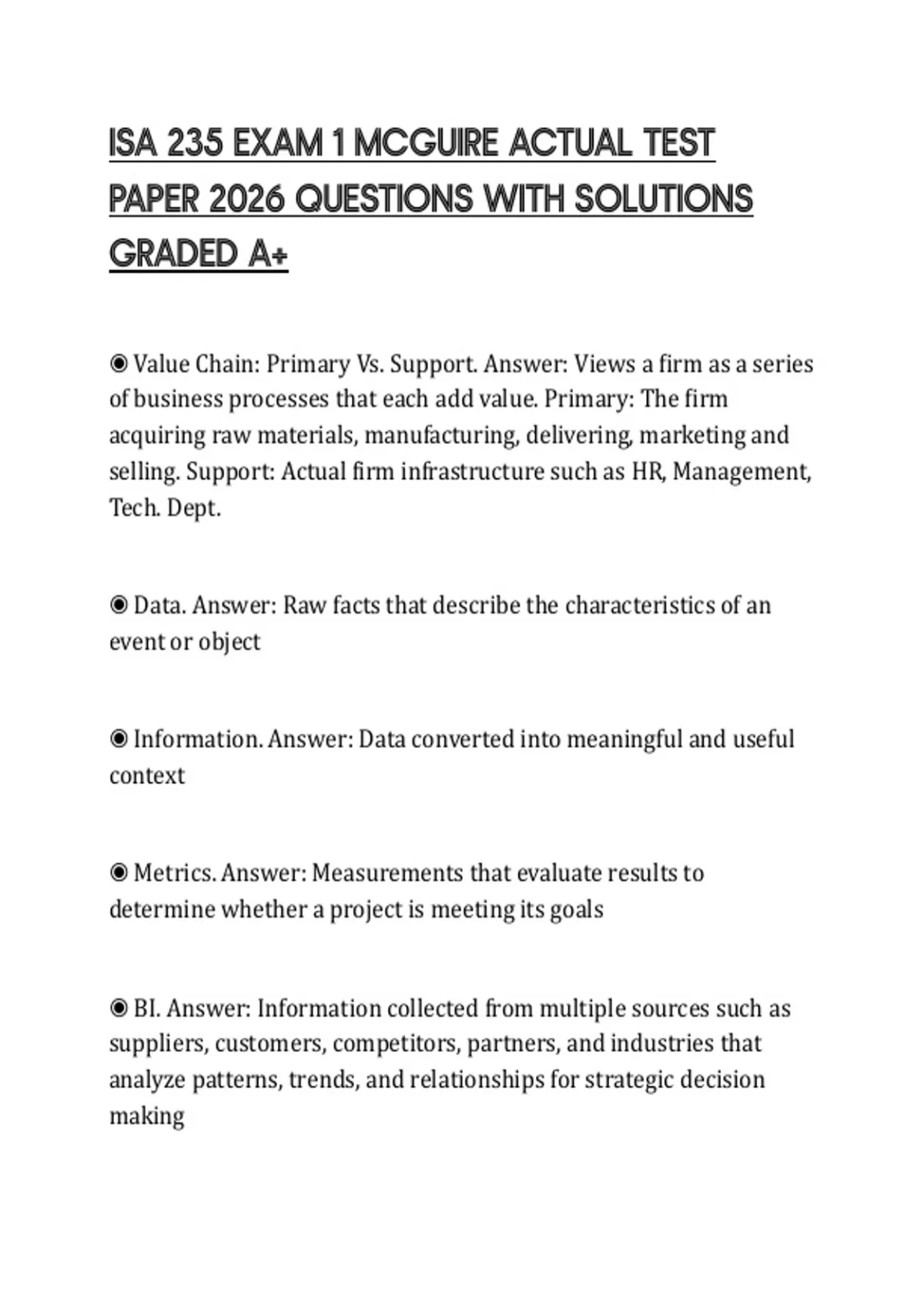 ISA 235 EXAM 1 MCGUIRE ACTUAL TEST PAPER 2026 QUESTIONS WITH SOLUTIONS GRADED A+

◉ Value Chain: Primary Vs. Support. Answer: Views a firm as a series of business processes that each add value. Primary: The firm acquiring raw materials, manufacturing, delivering, marketing and selling. Support: Actual firm infrastructure such as HR, Management, Tech. Dept.

◉ Data. Answer: Raw facts that describe the characteristics of an event or object

◉ Information. Answer: Data converted into meaningful and useful context

◉ Metrics. Answer: Measurements that evaluate results to determine whether a project is meeting its goals

◉ BI. Answer: Information collected from multiple sources such as suppliers, customers, competitors, partners, and industries that analyze patterns, trends, and relationships for strategic decision making